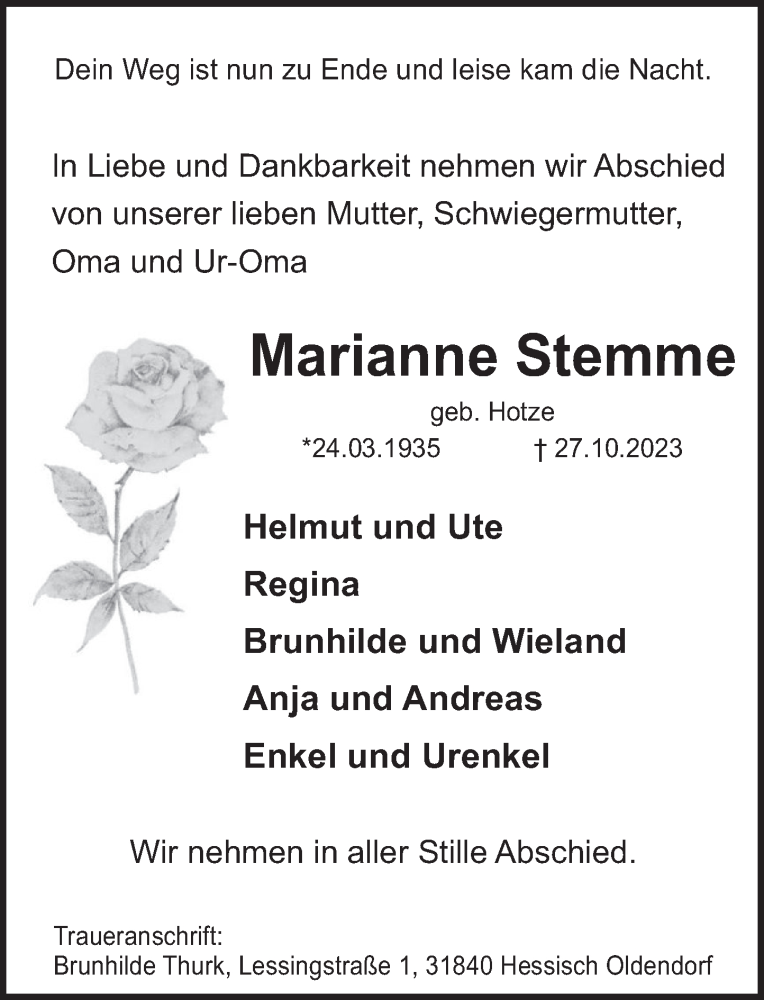 Dein Weg ist nun zu Ende und leise kam die Nacht.

In Liebe und Dankbarkeit nehmen wir Abschied von unserer lieben Mutter, Schwiegermutter, Oma und Ur-Oma

Marianne Stemme

geb. Hotze

*24.03.1935 † 27.10.2023

Helmut und Ute
Regina
Brunhilde und Wieland
Anja und Andreas
Enkel und Urenkel

Wir nehmen in aller Stille Abschied.

Traueranschrift:
Brunhilde Thurk, Lessingstraße 1, 31840 Hessisch Oldendorf